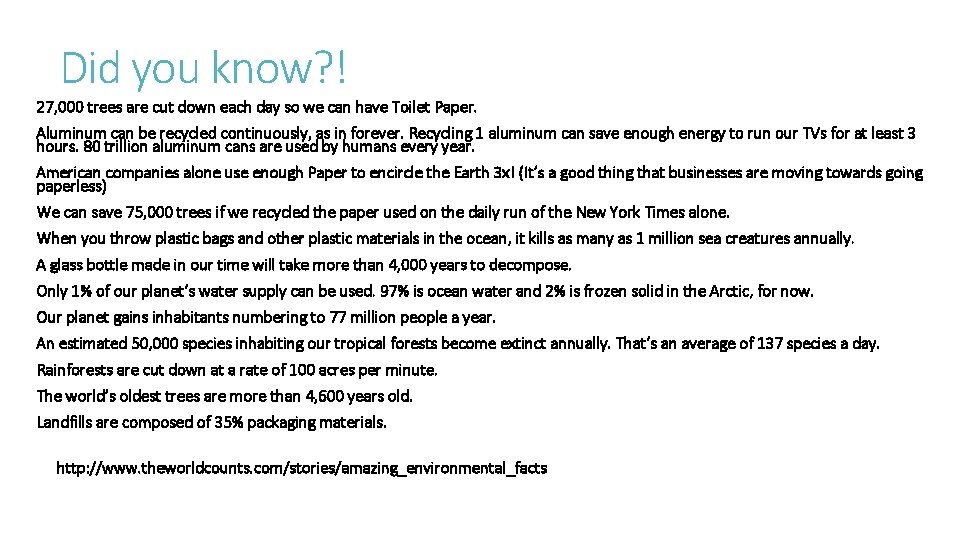 Did you know?!

27,000 trees are cut down each day so we can have Toilet Paper.

Aluminum can be recycled continuously, as in forever. Recycling 1 aluminum can save enough energy to run our TVs for at least 3 hours. 80 trillion aluminum cans are used by humans every year.

American companies alone use enough Paper to encircle the Earth 3x! (It's a good thing that businesses are moving towards going paperless)

We can save 75,000 trees if we recycled the paper used on the daily run of the New York Times alone.

When you throw plastic bags and other plastic materials in the ocean, it kills as many as 1 million sea creatures annually.

A glass bottle made in our time will take more than 4,000 years to decompose.

Only 1% of our planet's water supply can be used. 97% is ocean water and 2% is frozen solid in the Arctic, for now.

Our planet gains inhabitants numbering to 77 million people a year.

An estimated 50,000 species inhabiting our tropical forests become extinct annually. That's an average of 137 species a day.

Rainforests are cut down at a rate of 100 acres per minute.

The world's oldest trees are more than 4,600 years old.

Landfills are composed of 35% packaging materials.

http://www.theworldcounts.com/stories/amazing_environmental_facts